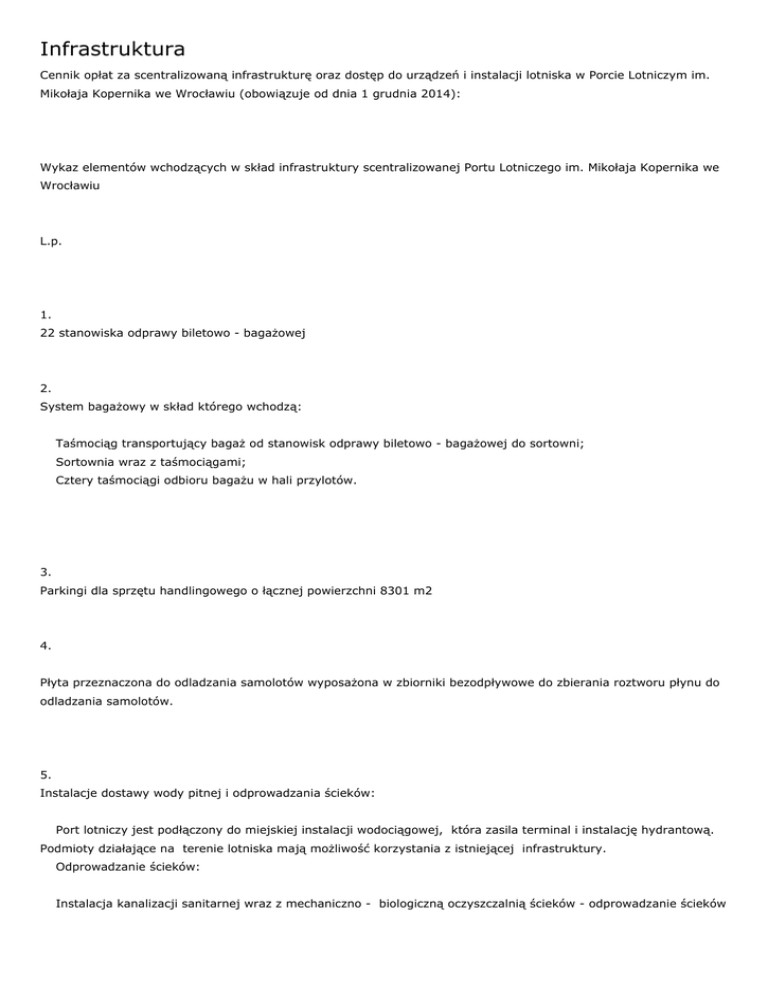 Infrastruktura

Cennik opłat za scentralizowaną infrastrukturę oraz dostęp do urządzeń i instalacji lotniska w Porcie Lotniczym im. Mikołaja Kopernika we Wrocławiu (obowiązuje od dnia 1 grudnia 2014):

Wykaz elementów wchodzących w skład infrastruktury scentralizowanej Portu Lotniczego im. Mikołaja Kopernika we Wrocławiu

L.p.

1.
22 stanowiska odprawy biletowo - bagażowej

2.
System bagażowy w skład którego wchodzą:

Taśmociąg transportujący bagaż od stanowisk odprawy biletowo - bagażowej do sortowni;
Sortownia wraz z taśmociągami;
Cztery taśmociągi odbioru bagażu w hali przylotów.

3.
Parkingi dla sprzętu handlingowego o łącznej powierzchni 8301 m2

4.

Płyta przeznaczona do odladzania samolotów wyposażona w zbiorniki bezodpływowe do zbierania roztworu płynu do odladzania samolotów.

5.
Instalacje dostawy wody pitnej i odprowadzania ścieków:

Port lotniczy jest podłączony do miejskiej instalacji wodociągowej, która zasila terminal i instalację hydrantową. Podmioty działające na terenie lotniska mają możliwość korzystania z istniejącej infrastruktury.
Odprowadzanie ścieków:

Instalacja kanalizacji sanitarnej wraz z mechaniczno - biologiczną oczyszczalnią ścieków - odprowadzanie ścieków